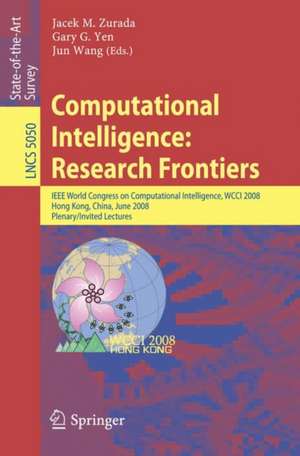 State-of-the-Art Survey

LNCS 5050

Jacek M. Zurada
Gary G. Yen
Jun Wang (Eds.)

Computational Intelligence: Research Frontiers

IEEE World Congress on Computational Intelligence, WCCI 2008
Hong Kong, China, June 2008
Plenary/Invited Lectures

WCCI 2008
HONG KONG

Springer